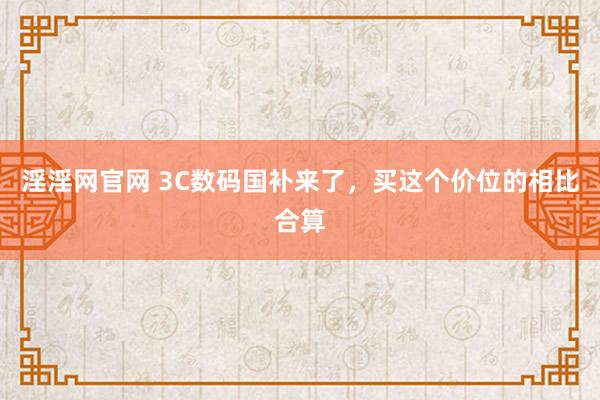 淫淫网官网 3C数码国补来了，买这个价位的相比合算